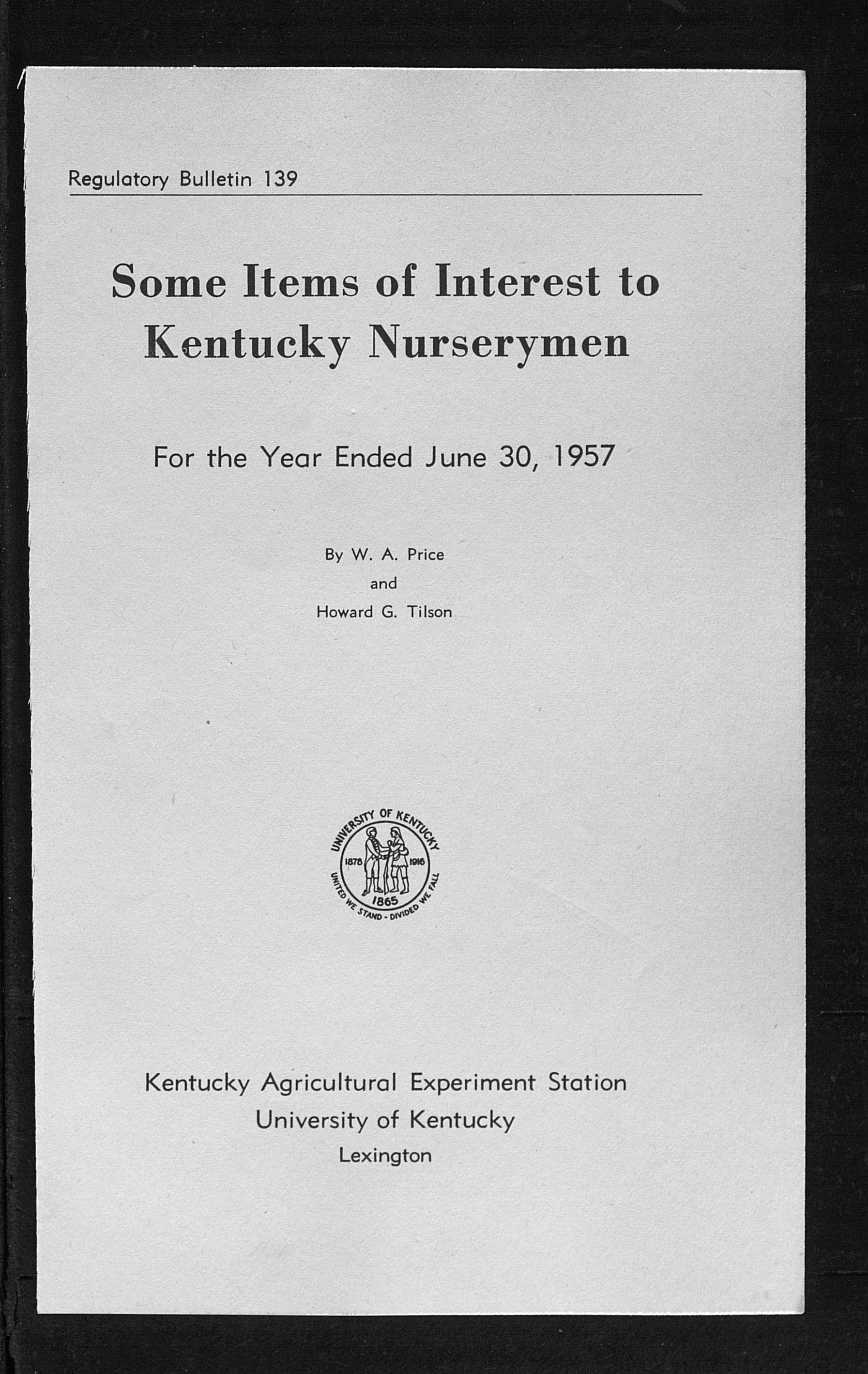 Regulatory Bulletin 139

Some Items of Interest to Kentucky Nurserymen

For the Year Ended June 30, 1957

By W. A. Price
and
Howard G. Tilson

UNIVERSITY OF KENTUCKY
1878 1916
1865
UNITED WE STAND - DIVIDED WE FALL

Kentucky Agricultural Experiment Station
University of Kentucky
Lexington